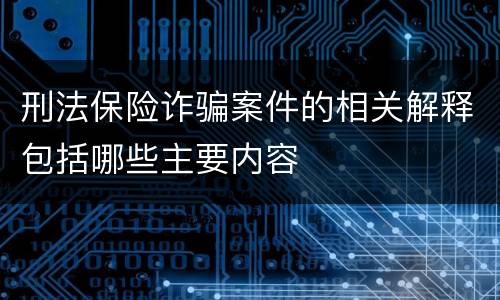 刑法保险诈骗案件的相关解释包括哪些主要内容